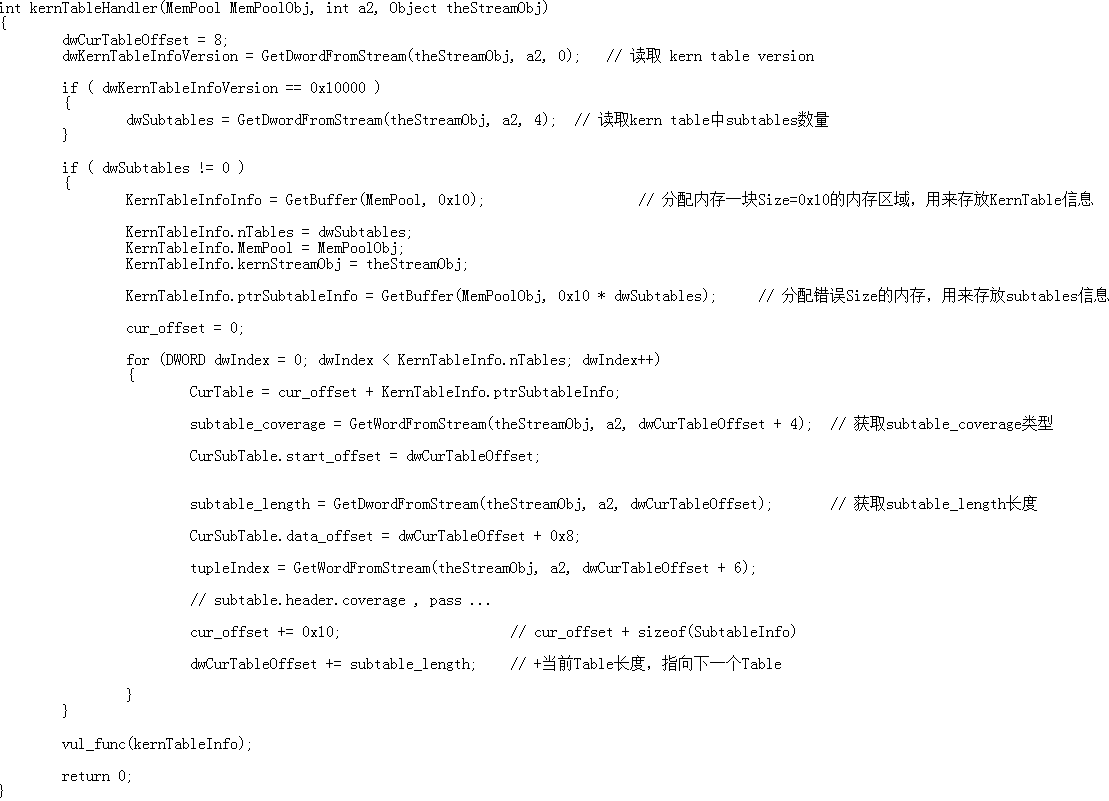 int kernTableHandler(MemPool MemPoolObj, int a2, Object theStreamObj)
{
	dwCurTableOffset = 8;
	dwKernTableInfoVersion = GetDwordFromStream(theStreamObj, a2, 0);   // 读取 kern table version

	if ( dwKernTableInfoVersion == 0x10000 )
	{
		dwSubtables = GetDwordFromStream(theStreamObj, a2, 4);  // 读取kern table中subtables数量
	}

	if ( dwSubtables != 0 )
	{
		KernTableInfoInfo = GetBuffer(MemPool, 0x10);                   // 分配内存一块Size=0x10的内存区域，用来存放KernTable信息

		KernTableInfo.nTables = dwSubtables;
		KernTableInfo.MemPool = MemPoolObj;
		KernTableInfo.kernStreamObj = theStreamObj;

		KernTableInfo.ptrSubtableInfo = GetBuffer(MemPoolObj, 0x10 * dwSubtables);     // 分配错误Size的内存，用来存放subtables信息

		cur_offset = 0;

		for (DWORD dwIndex = 0; dwIndex < KernTableInfo.nTables; dwIndex++)
		{
			CurTable = cur_offset + KernTableInfo.ptrSubtableInfo;

			subtable_coverage = GetWordFromStream(theStreamObj, a2, dwCurTableOffset + 4);  // 获取subtable_coverage类型

			CurSubTable.start_offset = dwCurTableOffset;


			subtable_length = GetDwordFromStream(theStreamObj, a2, dwCurTableOffset);       // 获取subtable_length长度

			CurSubTable.data_offset = dwCurTableOffset + 0x8;

			tupleIndex = GetWordFromStream(theStreamObj, a2, dwCurTableOffset + 6);

			// subtable.header.coverage , pass ...

			cur_offset += 0x10;                    // cur_offset + sizeof(SubtableInfo)

			dwCurTableOffset += subtable_length;    // +当前Table长度，指向下一个Table

		}
	}

	vul_func(kernTableInfo);

	return 0;
}